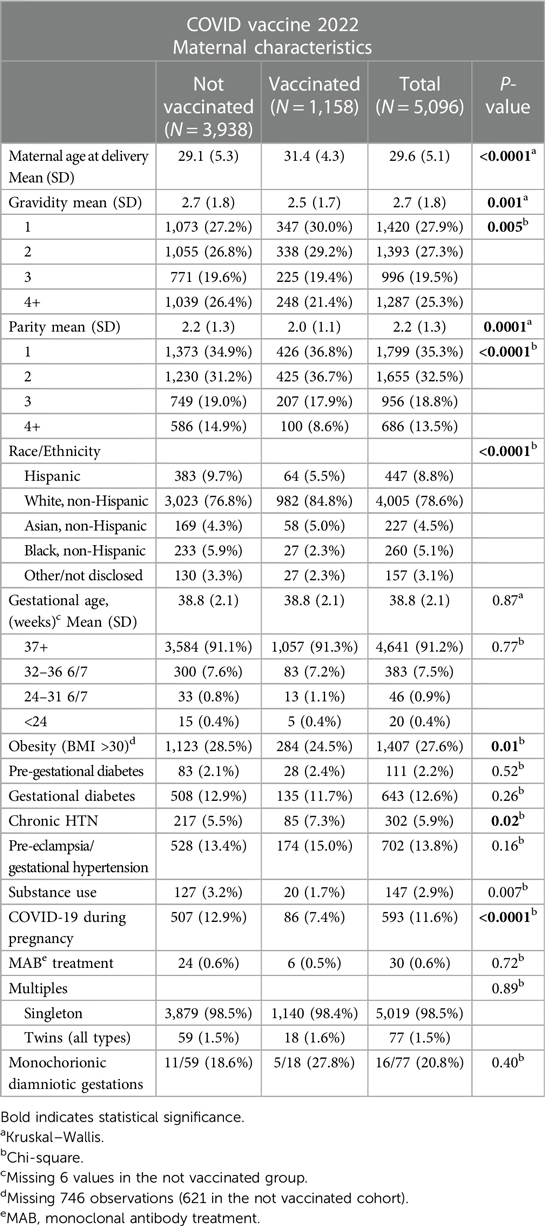 COVID vaccine 2022
Maternal characteristics

| | Not vaccinated ($N = 3,938$) | Vaccinated ($N = 1,158$) | Total ($N = 5,096$) | $P$-value |
|---|---|---|---|---|
| Maternal age at delivery Mean (SD) | 29.1 (5.3) | 31.4 (4.3) | 29.6 (5.1) | **<0.0001**$^a$ |
| Gravidity mean (SD) | 2.7 (1.8) | 2.5 (1.7) | 2.7 (1.8) | **0.001**$^a$ |
| 1 | 1,073 (27.2%) | 347 (30.0%) | 1,420 (27.9%) | **0.005**$^b$ |
| 2 | 1,055 (26.8%) | 338 (29.2%) | 1,393 (27.3%) | |
| 3 | 771 (19.6%) | 225 (19.4%) | 996 (19.5%) | |
| 4+ | 1,039 (26.4%) | 248 (21.4%) | 1,287 (25.3%) | |
| Parity mean (SD) | 2.2 (1.3) | 2.0 (1.1) | 2.2 (1.3) | **0.0001**$^a$ |
| 1 | 1,373 (34.9%) | 426 (36.8%) | 1,799 (35.3%) | **<0.0001**$^b$ |
| 2 | 1,230 (31.2%) | 425 (36.7%) | 1,655 (32.5%) | |
| 3 | 749 (19.0%) | 207 (17.9%) | 956 (18.8%) | |
| 4+ | 586 (14.9%) | 100 (8.6%) | 686 (13.5%) | |
| Race/Ethnicity | | | | **<0.0001**$^b$ |
| Hispanic | 383 (9.7%) | 64 (5.5%) | 447 (8.8%) | |
| White, non-Hispanic | 3,023 (76.8%) | 982 (84.8%) | 4,005 (78.6%) | |
| Asian, non-Hispanic | 169 (4.3%) | 58 (5.0%) | 227 (4.5%) | |
| Black, non-Hispanic | 233 (5.9%) | 27 (2.3%) | 260 (5.1%) | |
| Other/not disclosed | 130 (3.3%) | 27 (2.3%) | 157 (3.1%) | |
| Gestational age, (weeks)$^c$ Mean (SD) | 38.8 (2.1) | 38.8 (2.1) | 38.8 (2.1) | 0.87$^a$ |
| 37+ | 3,584 (91.1%) | 1,057 (91.3%) | 4,641 (91.2%) | 0.77$^b$ |
| 32–36 6/7 | 300 (7.6%) | 83 (7.2%) | 383 (7.5%) | |
| 24–31 6/7 | 33 (0.8%) | 13 (1.1%) | 46 (0.9%) | |
| <24 | 15 (0.4%) | 5 (0.4%) | 20 (0.4%) | |
| Obesity (BMI >30)$^d$ | 1,123 (28.5%) | 284 (24.5%) | 1,407 (27.6%) | **0.01**$^b$ |
| Pre-gestational diabetes | 83 (2.1%) | 28 (2.4%) | 111 (2.2%) | 0.52$^b$ |
| Gestational diabetes | 508 (12.9%) | 135 (11.7%) | 643 (12.6%) | 0.26$^b$ |
| Chronic HTN | 217 (5.5%) | 85 (7.3%) | 302 (5.9%) | **0.02**$^b$ |
| Pre-eclampsia/ gestational hypertension | 528 (13.4%) | 174 (15.0%) | 702 (13.8%) | 0.16$^b$ |
| Substance use | 127 (3.2%) | 20 (1.7%) | 147 (2.9%) | 0.007$^b$ |
| COVID-19 during pregnancy | 507 (12.9%) | 86 (7.4%) | 593 (11.6%) | **<0.0001**$^b$ |
| MAB$^e$ treatment | 24 (0.6%) | 6 (0.5%) | 30 (0.6%) | 0.72$^b$ |
| Multiples | | | | 0.89$^b$ |
| Singleton | 3,879 (98.5%) | 1,140 (98.4%) | 5,019 (98.5%) | |
| Twins (all types) | 59 (1.5%) | 18 (1.6%) | 77 (1.5%) | |
| Monochorionic diamniotic gestations | 11/59 (18.6%) | 5/18 (27.8%) | 16/77 (20.8%) | 0.40$^b$ |

Bold indicates statistical significance.
$^a$Kruskal–Wallis.
$^b$Chi-square.
$^c$Missing 6 values in the not vaccinated group.
$^d$Missing 746 observations (621 in the not vaccinated cohort).
$^e$MAB, monoclonal antibody treatment.